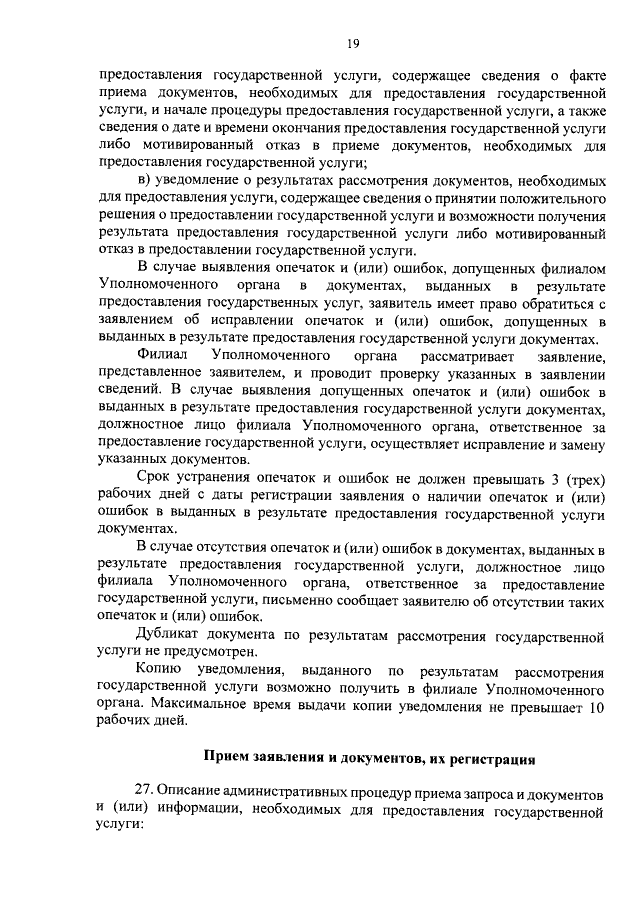 19

предоставления государственной услуги, содержащее сведения о факте приема документов, необходимых для предоставления государственной услуги, и начале процедуры предоставления государственной услуги, а также сведения о дате и времени окончания предоставления государственной услуги либо мотивированный отказ в приеме документов, необходимых для предоставления государственной услуги;

в) уведомление о результатах рассмотрения документов, необходимых для предоставления услуги, содержащее сведения о принятии положительного решения о предоставлении государственной услуги и возможности получения результата предоставления государственной услуги либо мотивированный отказ в предоставлении государственной услуги.

В случае выявления опечаток и (или) ошибок, допущенных филиалом Уполномоченного органа в документах, выданных в результате предоставления государственных услуг, заявитель имеет право обратиться с заявлением об исправлении опечаток и (или) ошибок, допущенных в выданных в результате предоставления государственной услуги документах.

Филиал Уполномоченного органа рассматривает заявление, представленное заявителем, и проводит проверку указанных в заявлении сведений. В случае выявления допущенных опечаток и (или) ошибок в выданных в результате предоставления государственной услуги документах, должностное лицо филиала Уполномоченного органа, ответственное за предоставление государственной услуги, осуществляет исправление и замену указанных документов.

Срок устранения опечаток и ошибок не должен превышать 3 (трех) рабочих дней с даты регистрации заявления о наличии опечаток и (или) ошибок в выданных в результате предоставления государственной услуги документах.

В случае отсутствия опечаток и (или) ошибок в документах, выданных в результате предоставления государственной услуги, должностное лицо филиала Уполномоченного органа, ответственное за предоставление государственной услуги, письменно сообщает заявителю об отсутствии таких опечаток и (или) ошибок.

Дубликат документа по результатам рассмотрения государственной услуги не предусмотрен.

Копию уведомления, выданного по результатам рассмотрения государственной услуги возможно получить в филиале Уполномоченного органа. Максимальное время выдачи копии уведомления не превышает 10 рабочих дней.

Прием заявления и документов, их регистрация

27. Описание административных процедур приема запроса и документов и (или) информации, необходимых для предоставления государственной услуги: